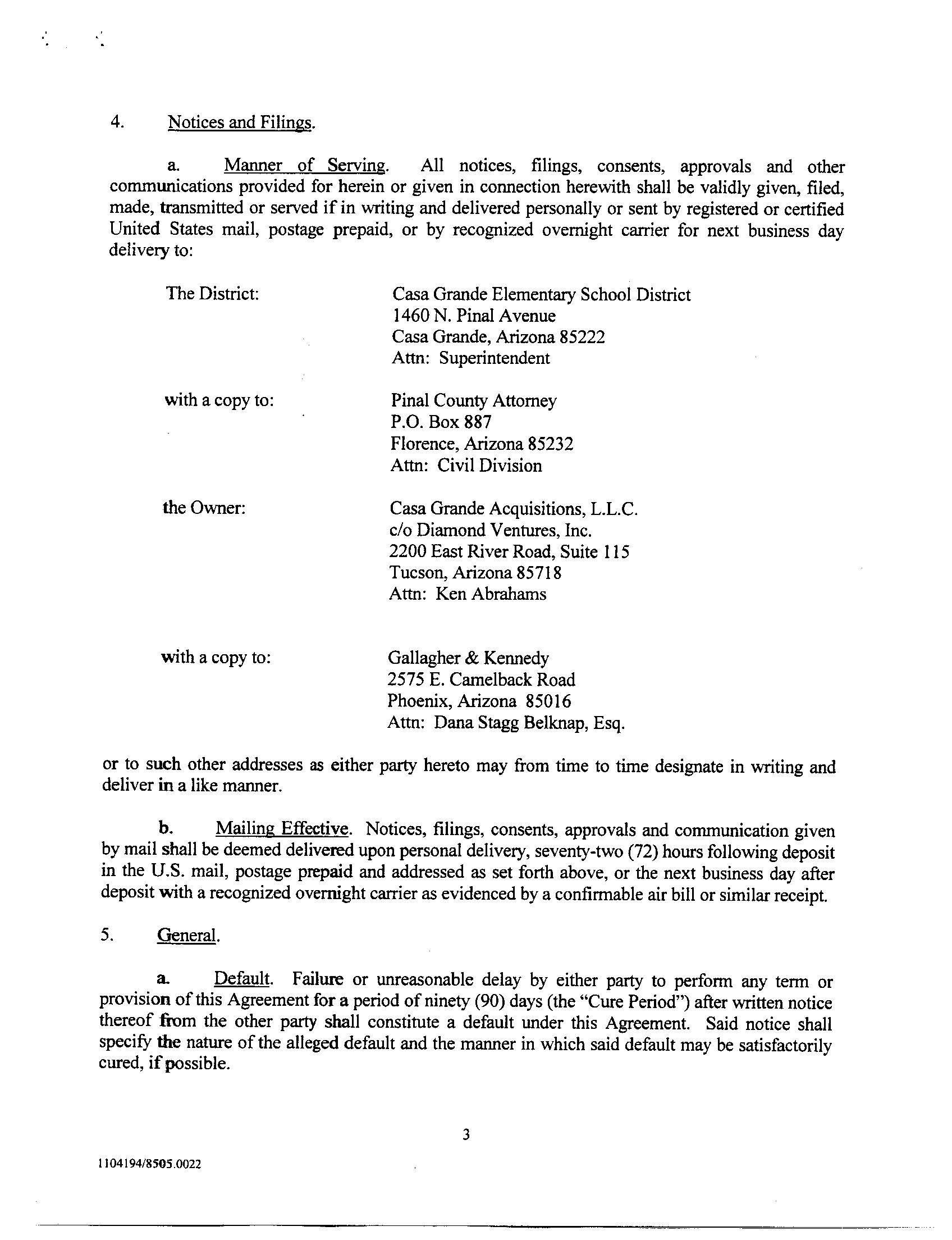 4. Notices and Filings.

a. Manner of Serving. All notices, filings, consents, approvals and other communications provided for herein or given in connection herewith shall be validly given, filed, made, transmitted or served if in writing and delivered personally or sent by registered or certified United States mail, postage prepaid, or by recognized overnight carrier for next business day delivery to:

The District:
Casa Grande Elementary School District
1460 N. Pinal Avenue
Casa Grande, Arizona 85222
Attn: Superintendent

with a copy to:
Pinal County Attorney
P.O. Box 887
Florence, Arizona 85232
Attn: Civil Division

the Owner:
Casa Grande Acquisitions, L.L.C.
c/o Diamond Ventures, Inc.
2200 East River Road, Suite 115
Tucson, Arizona 85718
Attn: Ken Abrahams

with a copy to:
Gallagher & Kennedy
2575 E. Camelback Road
Phoenix, Arizona 85016
Attn: Dana Stagg Belknap, Esq.

or to such other addresses as either party hereto may from time to time designate in writing and deliver in a like manner.

b. Mailing Effective. Notices, filings, consents, approvals and communication given by mail shall be deemed delivered upon personal delivery, seventy-two (72) hours following deposit in the U.S. mail, postage prepaid and addressed as set forth above, or the next business day after deposit with a recognized overnight carrier as evidenced by a confirmable air bill or similar receipt.

5. General.

a. Default. Failure or unreasonable delay by either party to perform any term or provision of this Agreement for a period of ninety (90) days (the "Cure Period") after written notice thereof from the other party shall constitute a default under this Agreement. Said notice shall specify the nature of the alleged default and the manner in which said default may be satisfactorily cured, if possible.

3

1104194/8505.0022